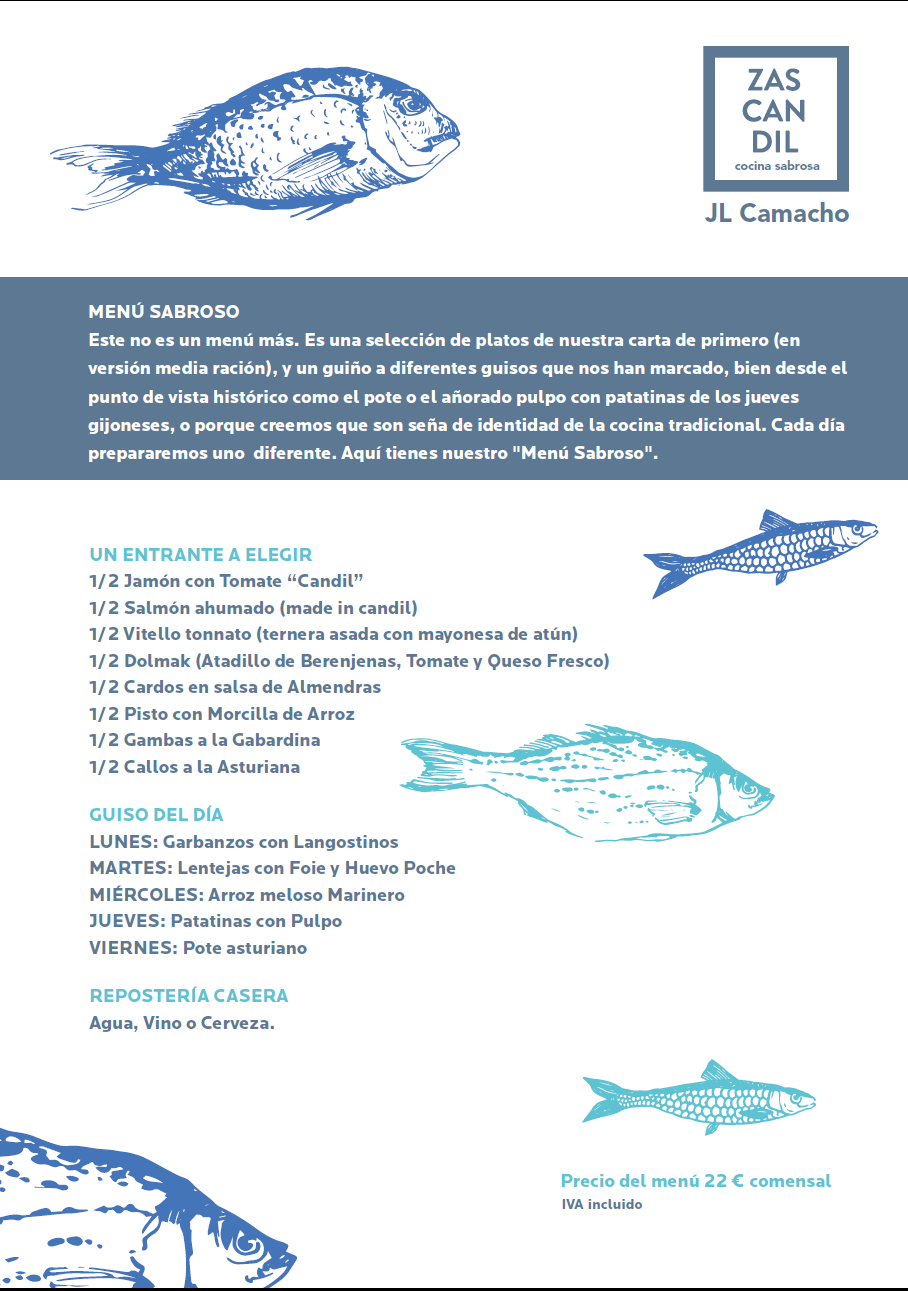 ZAS
CAN
DIL
cocina sabrosa

JL Camacho

MENÚ SABROSO
Este no es un menú más. Es una selección de platos de nuestra carta de primero (en versión media ración), y un guiño a diferentes guisos que nos han marcado, bien desde el punto de vista histórico como el pote o el añorado pulpo con patatinas de los jueves gijoneses, o porque creemos que son seña de identidad de la cocina tradicional. Cada día prepararemos uno diferente. Aquí tienes nuestro "Menú Sabroso".

UN ENTRANTE A ELEGIR
1/2 Jamón con Tomate “Candil”
1/2 Salmón ahumado (made in candil)
1/2 Vitello tonnato (ternera asada con mayonesa de atún)
1/2 Dolmak (Atadillo de Berenjenas, Tomate y Queso Fresco)
1/2 Cardos en salsa de Almendras
1/2 Pisto con Morcilla de Arroz
1/2 Gambas a la Gabardina
1/2 Callos a la Asturiana

GUISO DEL DÍA
LUNES: Garbanzos con Langostinos
MARTES: Lentejas con Foie y Huevo Poche
MIÉRCOLES: Arroz meloso Marinero
JUEVES: Patatinas con Pulpo
VIERNES: Pote asturiano

REPOSTERÍA CASERA
Agua, Vino o Cerveza.

Precio del menú 22 € comensal
IVA incluido